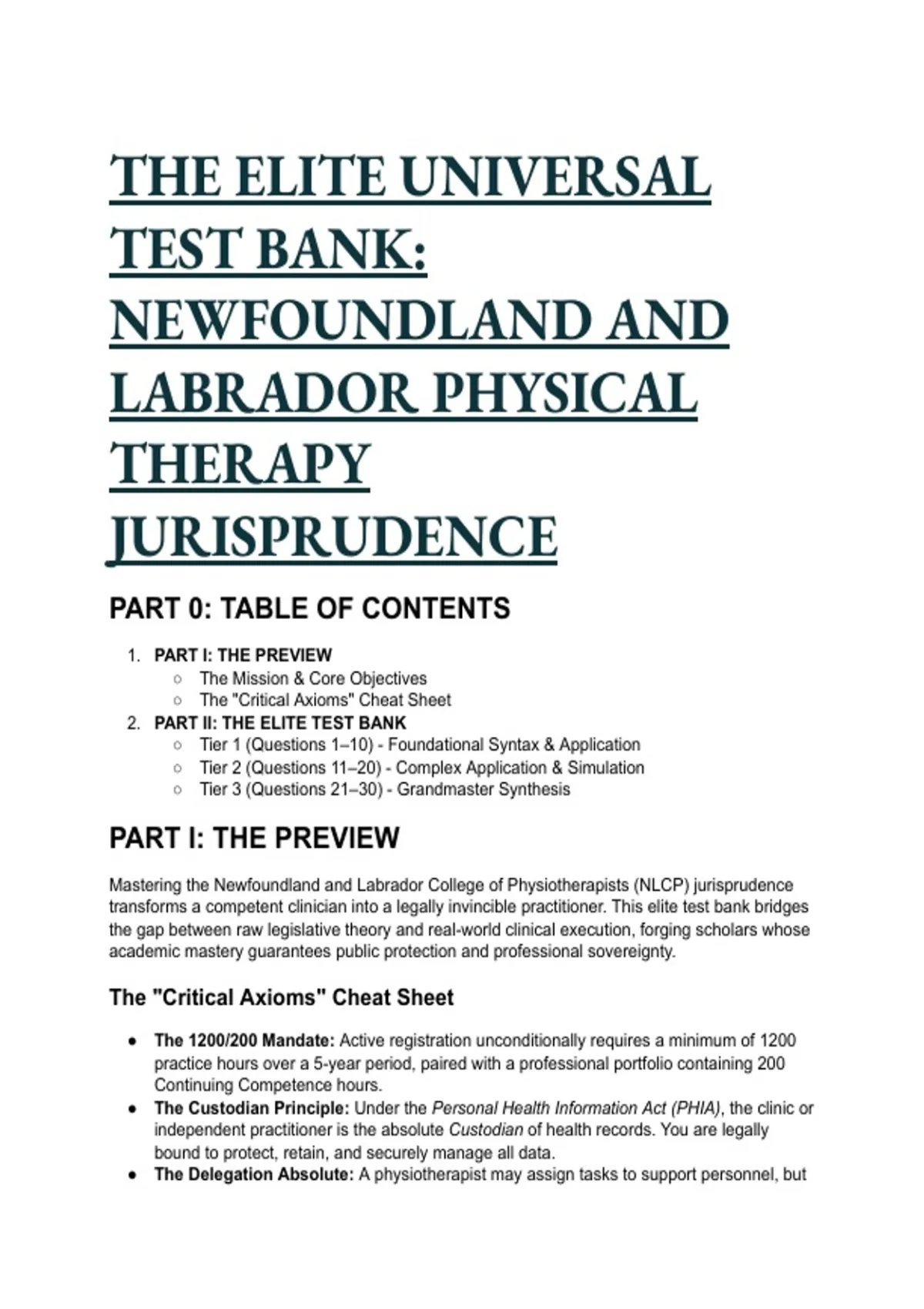 THE ELITE UNIVERSAL TEST BANK: NEWFOUNDLAND AND LABRADOR PHYSICAL THERAPY JURISPRUDENCE

PART 0: TABLE OF CONTENTS

1. PART I: THE PREVIEW
   ○ The Mission & Core Objectives
   ○ The "Critical Axioms" Cheat Sheet
2. PART II: THE ELITE TEST BANK
   ○ Tier 1 (Questions 1–10) - Foundational Syntax & Application
   ○ Tier 2 (Questions 11–20) - Complex Application & Simulation
   ○ Tier 3 (Questions 21–30) - Grandmaster Synthesis

PART I: THE PREVIEW

Mastering the Newfoundland and Labrador College of Physiotherapists (NLCP) jurisprudence transforms a competent clinician into a legally invincible practitioner. This elite test bank bridges the gap between raw legislative theory and real-world clinical execution, forging scholars whose academic mastery guarantees public protection and professional sovereignty.

The "Critical Axioms" Cheat Sheet

● The 1200/200 Mandate: Active registration unconditionally requires a minimum of 1200 practice hours over a 5-year period, paired with a professional portfolio containing 200 Continuing Competence hours.
● The Custodian Principle: Under the Personal Health Information Act (PHIA), the clinic or independent practitioner is the absolute Custodian of health records. You are legally bound to protect, retain, and securely manage all data.
● The Delegation Absolute: A physiotherapist may assign tasks to support personnel, but